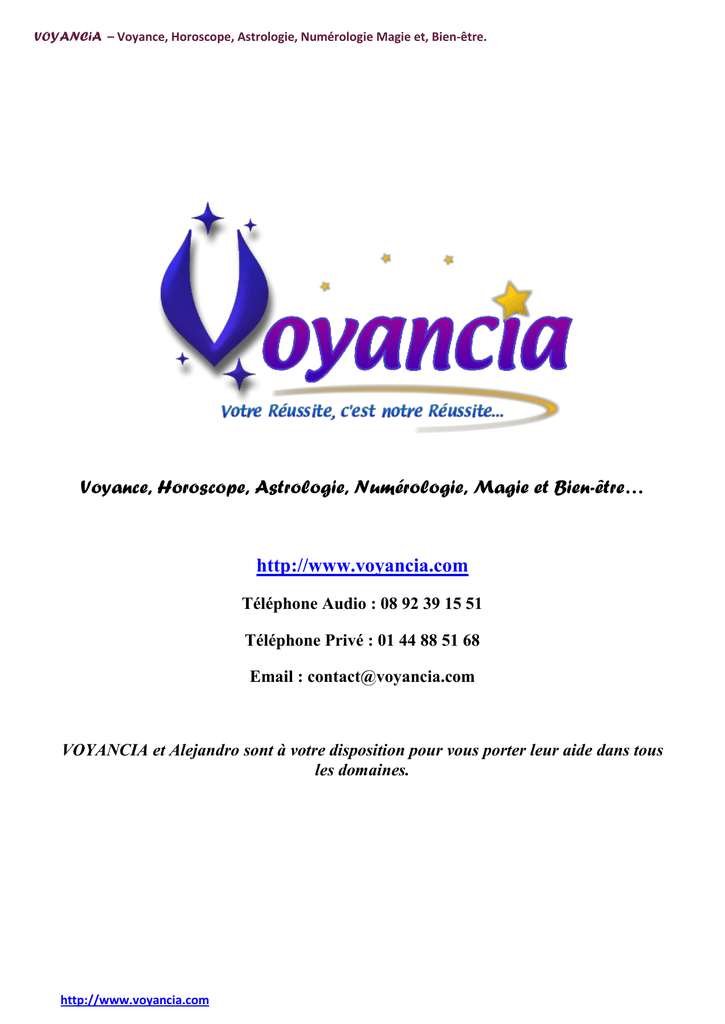 VOYANCiA – Voyance, Horoscope, Astrologie, Numérologie Magie et, Bien-être.

Voyancia

Votre Réussite, c'est notre Réussite...

Voyance, Horoscope, Astrologie, Numérologie, Magie et Bien-être…

http://www.voyancia.com

Téléphone Audio : 08 92 39 15 51

Téléphone Privé : 01 44 88 51 68

Email : contact@voyancia.com

VOYANCIA et Alejandro sont à votre disposition pour vous porter leur aide dans tous les domaines.

http://www.voyancia.com